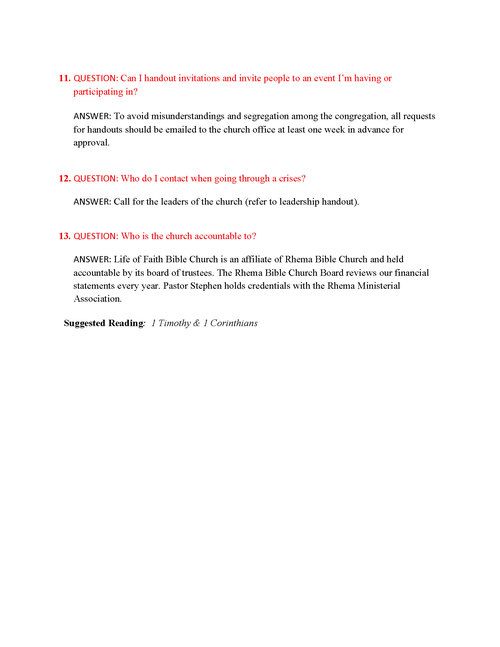 11. QUESTION: Can I handout invitations and invite people to an event I'm having or participating in?

ANSWER: To avoid misunderstandings and segregation among the congregation, all requests for handouts should be emailed to the church office at least one week in advance for approval.

12. QUESTION: Who do I contact when going through a crises?

ANSWER: Call for the leaders of the church (refer to leadership handout).

13. QUESTION: Who is the church accountable to?

ANSWER: Life of Faith Bible Church is an affiliate of Rhema Bible Church and held accountable by its board of trustees. The Rhema Bible Church Board reviews our financial statements every year. Pastor Stephen holds credentials with the Rhema Ministerial Association.

Suggested Reading: 1 Timothy & 1 Corinthians